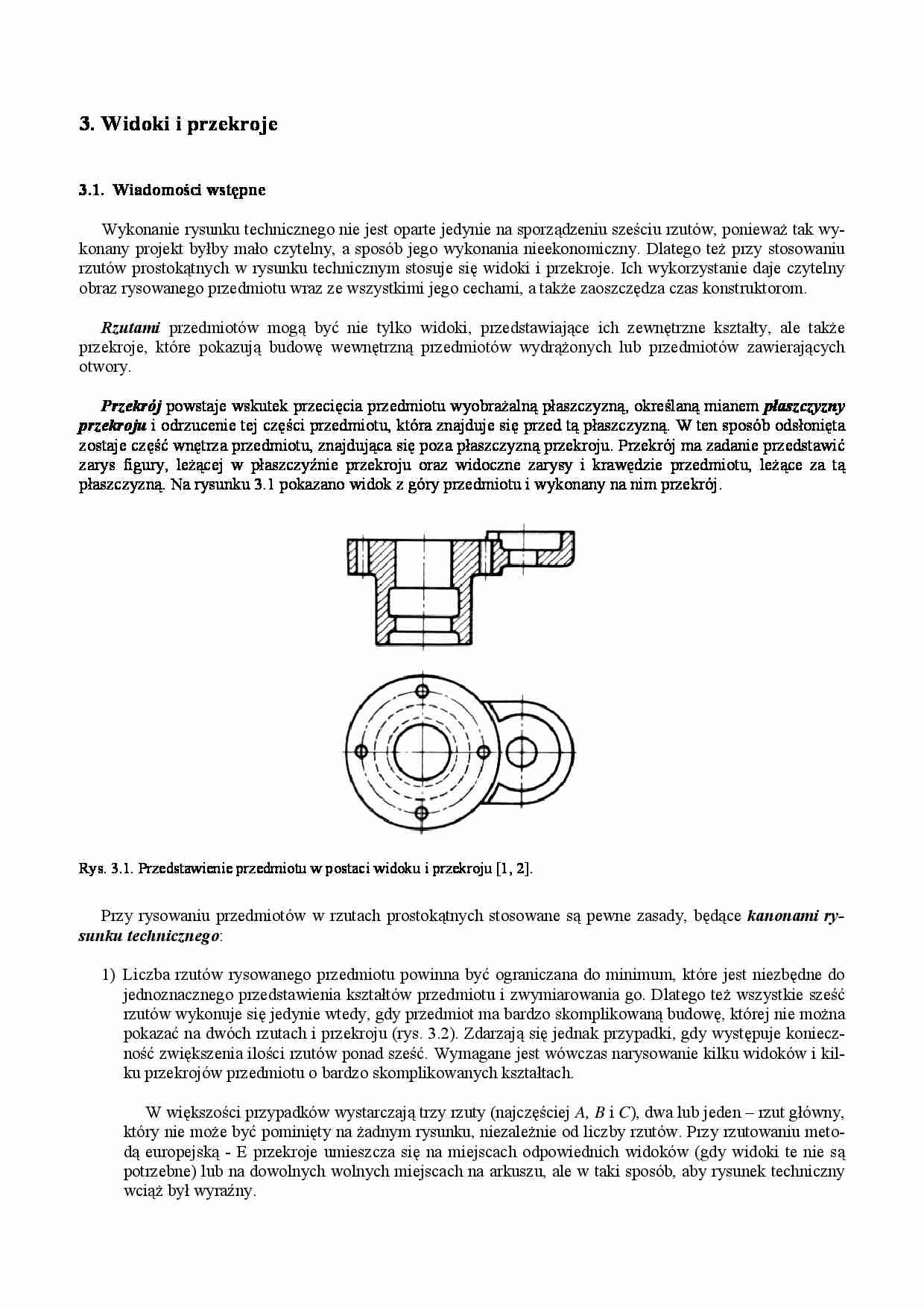 3. Widoki i przekroje

3.1. Wiadomości wstępne

Wykonanie rysunku technicznego nie jest oparte jedynie na sporządzeniu sześciu rzutów, ponieważ tak wykonany projekt byłby mało czytelny, a sposób jego wykonania nieekonomiczny. Dlatego też przy stosowaniu rzutów prostokątnych w rysunku technicznym stosuje się widoki i przekroje. Ich wykorzystanie daje czytelny obraz rysowanego przedmiotu wraz ze wszystkimi jego cechami, a także zaoszczędza czas konstruktorom.

Rzutami przedmiotów mogą być nie tylko widoki, przedstawiające ich zewnętrzne kształty, ale także przekroje, które pokazują budowę wewnętrzną przedmiotów wydrążonych lub przedmiotów zawierających otwory.

Przekrój powstaje wskutek przecięcia przedmiotu wyobrażalną płaszczyzną, określaną mianem płaszczyzny przekroju i odrzucenie tej części przedmiotu, która znajduje się przed tą płaszczyzną. W ten sposób odsłonięta zostaje część wnętrza przedmiotu, znajdująca się poza płaszczyzną przekroju. Przekrój ma zadanie przedstawić zarys figury, leżącej w płaszczyźnie przekroju oraz widoczne zarysy i krawędzie przedmiotu, leżące za tą płaszczyzną. Na rysunku 3.1 pokazano widok z góry przedmiotu i wykonany na nim przekrój.

Rys. 3.1. Przedstawienie przedmiotu w postaci widoku i przekroju [1, 2].

Przy rysowaniu przedmiotów w rzutach prostokątnych stosowane są pewne zasady, będące kanonami rysunku technicznego:

1) Liczba rzutów rysowanego przedmiotu powinna być ograniczana do minimum, które jest niezbędne do jednoznacznego przedstawienia kształtów przedmiotu i zwymiarowania go. Dlatego też wszystkie sześć rzutów wykonuje się jedynie wtedy, gdy przedmiot ma bardzo skomplikowaną budowę, której nie można pokazać na dwóch rzutach i przekroju (rys. 3.2). Zdarzają się jednak przypadki, gdy występuje konieczność zwiększenia ilości rzutów ponad sześć. Wymagane jest wówczas narysowanie kilku widoków i kilku przekrojów przedmiotu o bardzo skomplikowanych kształtach.

W większości przypadków wystarczają trzy rzuty (najczęściej A, B i C), dwa lub jeden – rzut główny, który nie może być pominięty na żadnym rysunku, niezależnie od liczby rzutów. Przy rzutowaniu metodą europejską - E przekroje umieszcza się na miejscach odpowiednich widoków (gdy widoki te nie są potrzebne) lub na dowolnych wolnych miejscach na arkuszu, ale w taki sposób, aby rysunek techniczny wciąż był wyraźny.